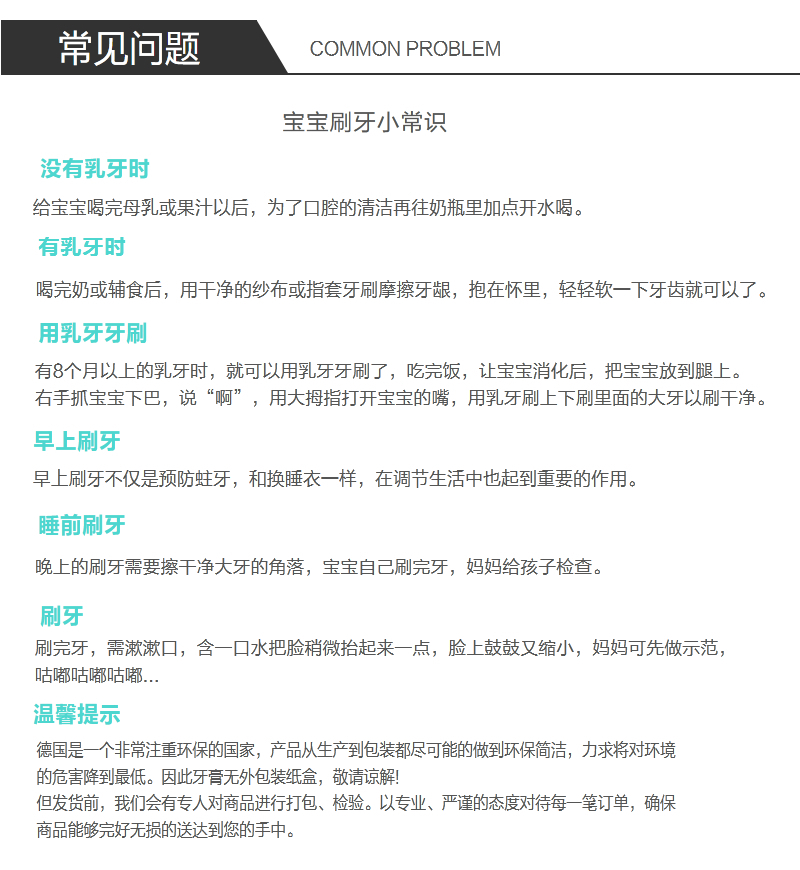 常见问题 COMMON PROBLEM

宝宝刷牙小常识

没有乳牙时

给宝宝喝完母乳或果汁以后，为了口腔的清洁再往奶瓶里加点开水喝。

有乳牙时

喝完奶或辅食后，用干净的纱布或指套牙刷摩擦牙龈，抱在怀里，轻轻软一下牙齿就可以了。

用乳牙牙刷

有8个月以上的乳牙时，就可以用乳牙牙刷了，吃完饭，让宝宝消化后，把宝宝放到腿上。右手抓宝宝下巴，说“啊”，用大拇指打开宝宝的嘴，用乳牙刷上下刷里面的大牙以刷干净。

早上刷牙

早上刷牙不仅是预防蛀牙，和换睡衣一样，在调节生活中也起到重要的作用。

睡前刷牙

晚上的刷牙需要擦干净大牙的角落，宝宝自己刷完牙，妈妈给孩子检查。

刷牙

刷完牙，需漱漱口，含一口水把脸稍微抬起来一点，脸上鼓鼓又缩小，妈妈可先做示范，咕嘟咕嘟咕嘟...

温馨提示

德国是一个非常注重环保的国家，产品从生产到包装都尽可能的做到环保简洁，力求将对环境的危害降到最低。因此牙膏无外包装纸盒，敬请谅解！
但发货前，我们会有专人对商品进行打包、检验。以专业、严谨的态度对待每一笔订单，确保商品能够完好无损的送达到您的手中。